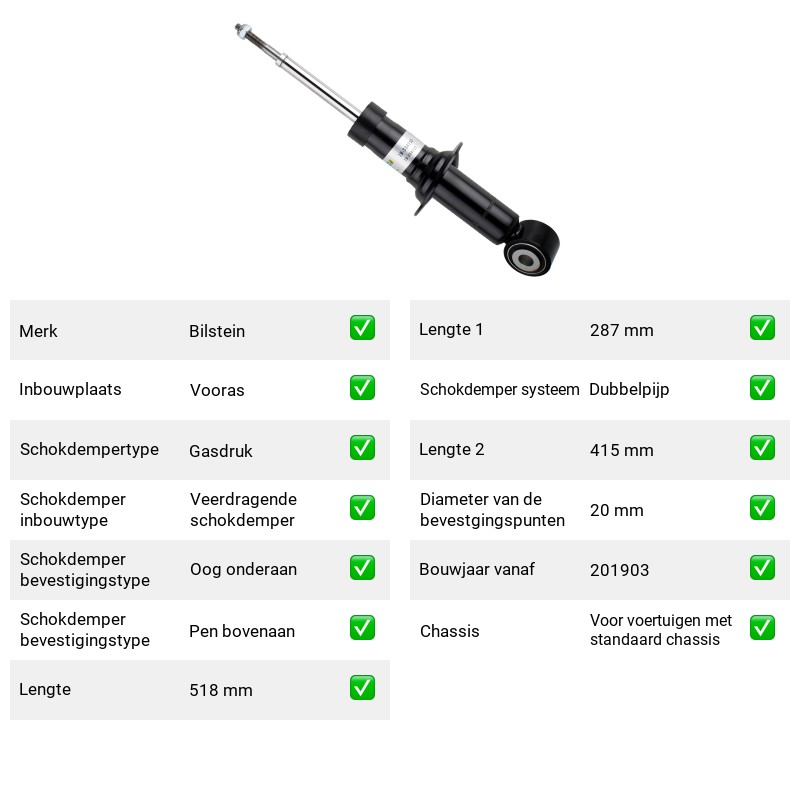 Merk Bilstein ☑

Inbouwplaats Vooras ☑

Schokdempertype Gasdruk ☑

Schokdemper inbouwtype Veerdragende schokdemper ☑

Schokdemper bevestigingstype Oog onderaan ☑

Schokdemper bevestigingstype Pen bovenaan ☑

Lengte 518 mm ☑

Lengte 1 287 mm ☑

Schokdemper systeem Dubbelpijp ☑

Lengte 2 415 mm ☑

Diameter van de bevestgingspunten 20 mm ☑

Bouwjaar vanaf 201903 ☑

Chassis Voor voertuigen met standaard chassis ☑